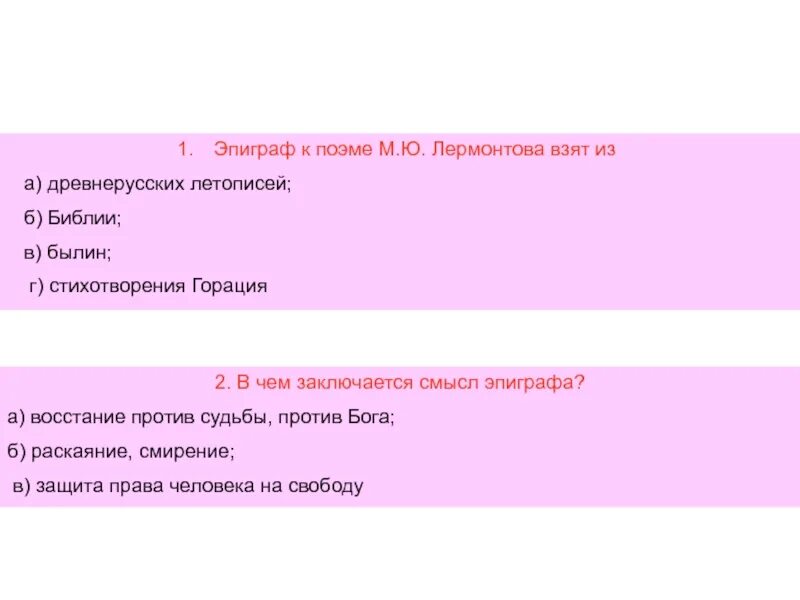 1. Эпиграф к поэме М.Ю. Лермонтова взят из

а) древнерусских летописей;

б) Библии;

в) былин;

г) стихотворения Горация

2. В чем заключается смысл эпиграфа?

а) восстание против судьбы, против Бога;

б) раскаяние, смирение;

в) защита права человека на свободу